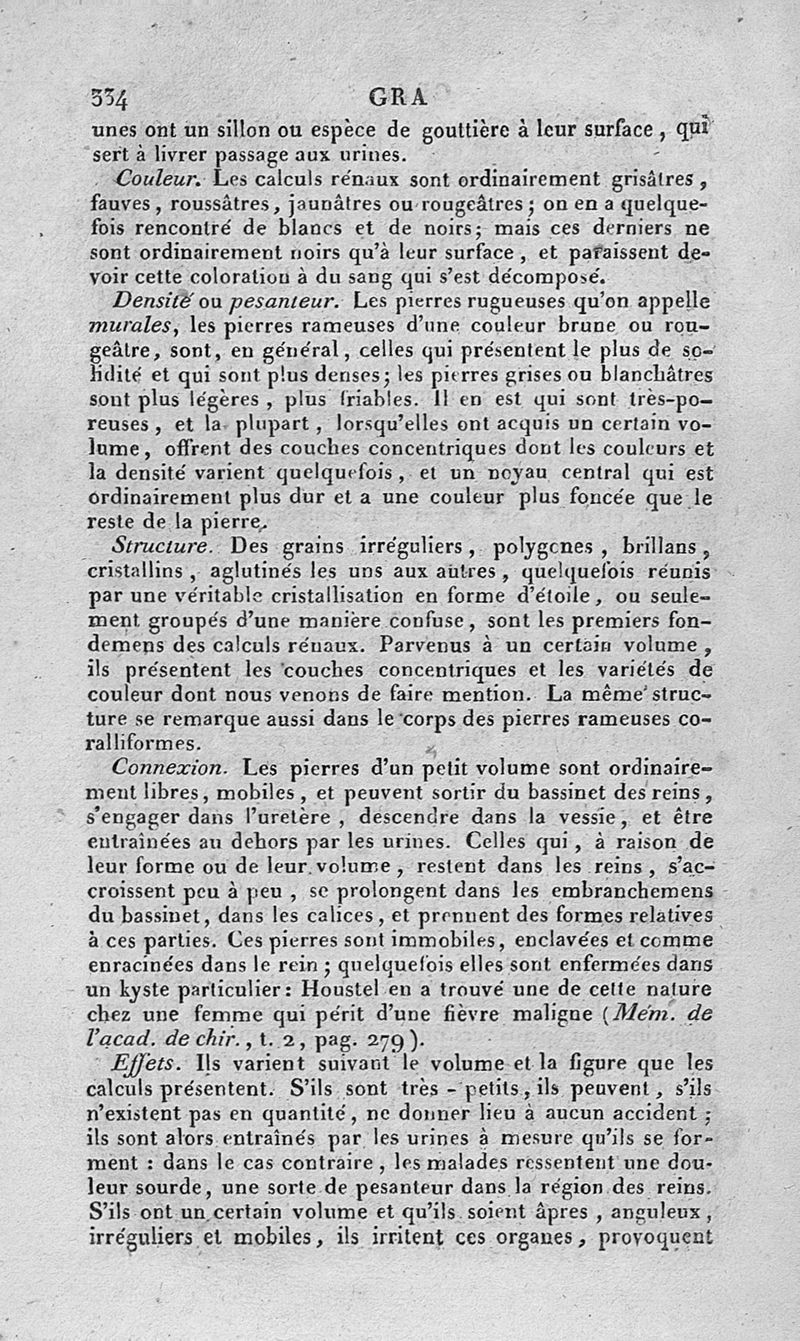 334 GRA

unes ont un sillon ou espèce de gouttière à leur surface, qui sert à livrer passage aux urines.

Couleur. Les calculs rénaux sont ordinairement grisâtres, fauves, roussâtres, jaunâtres ou rougeâtres; on en a quelquefois rencontré de blancs et de noirs; mais ces derniers ne sont ordinairement noirs qu'à leur surface, et paraissent devoir cette coloration à du sang qui s'est décomposé.

Densité ou pesanteur. Les pierres rugueuses qu'on appelle murales, les pierres rameuses d'une couleur brune ou rougeâtre, sont, en général, celles qui présentent le plus de solidité et qui sont plus denses; les pierres grises ou blanchâtres sont plus légères, plus friables. Il en est qui sont très-poreuses, et la plupart, lorsqu'elles ont acquis un certain volume, offrent des couches concentriques dont les couleurs et la densité varient quelquefois, et un noyau central qui est ordinairement plus dur et a une couleur plus foncée que le reste de la pierre.

Structure. Des grains irréguliers, polygones, brillans, cristallins, aglutinés les uns aux autres, quelquefois réunis par une véritable cristallisation en forme d'étoile, ou seulement groupés d'une manière confuse, sont les premiers fondemens des calculs rénaux. Parvenus à un certain volume, ils présentent les couches concentriques et les variétés de couleur dont nous venons de faire mention. La même structure se remarque aussi dans le corps des pierres rameuses coralliformes.

Connexion. Les pierres d'un petit volume sont ordinairement libres, mobiles, et peuvent sortir du bassinet des reins, s'engager dans l'uretère, descendre dans la vessie, et être entraînées au dehors par les urines. Celles qui, à raison de leur forme ou de leur volume, restent dans les reins, s'accroissent peu à peu, se prolongent dans les embranchemens du bassinet, dans les calices, et prennent des formes relatives à ces parties. Ces pierres sont immobiles, enclavées et comme enracinées dans le rein; quelquefois elles sont enfermées dans un kyste particulier: Houstel en a trouvé une de cette nature chez une femme qui périt d'une fièvre maligne (Mém. de l'acad. de chir., t. 2, pag. 279).

Effets. Ils varient suivant le volume et la figure que les calculs présentent. S'ils sont très-petits, ils peuvent, s'ils n'existent pas en quantité, ne donner lieu à aucun accident; ils sont alors entraînés par les urines à mesure qu'ils se forment : dans le cas contraire, les malades ressentent une douleur sourde, une sorte de pesanteur dans la région des reins. S'ils ont un certain volume et qu'ils soient âpres, anguleux, irréguliers et mobiles, ils irritent ces organes, provoquent